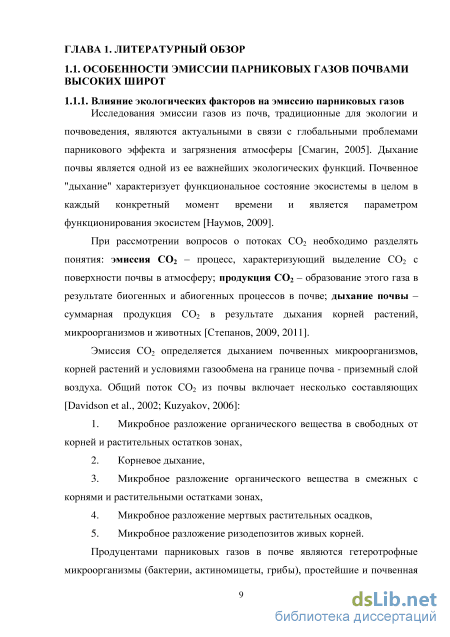 ГЛАВА 1. ЛИТЕРАТУРНЫЙ ОБЗОР

1.1. ОСОБЕННОСТИ ЭМИССИИ ПАРНИКОВЫХ ГАЗОВ ПОЧВАМИ ВЫСОКИХ ШИРОТ

1.1.1. Влияние экологических факторов на эмиссию парниковых газов

Исследования эмиссии газов из почв, традиционные для экологии и почвоведения, являются актуальными в связи с глобальными проблемами парникового эффекта и загрязнения атмосферы [Смагин, 2005]. Дыхание почвы является одной из ее важнейших экологических функций. Почвенное "дыхание" характеризует функциональное состояние экосистемы в целом в каждый конкретный момент времени и является параметром функционирования экосистем [Наумов, 2009].

При рассмотрении вопросов о потоках $CO_2$ необходимо разделять понятия: эмиссия $CO_2$ – процесс, характеризующий выделение $CO_2$ с поверхности почвы в атмосферу; продукция $CO_2$ – образование этого газа в результате биогенных и абиогенных процессов в почве; дыхание почвы – суммарная продукция $CO_2$ в результате дыхания корней растений, микроорганизмов и животных [Степанов, 2009, 2011].

Эмиссия $CO_2$ определяется дыханием почвенных микроорганизмов, корней растений и условиями газообмена на границе почва - приземный слой воздуха. Общий поток $CO_2$ из почвы включает несколько составляющих [Davidson et al., 2002; Kuzyakov, 2006]:

1. Микробное разложение органического вещества в свободных от корней и растительных остатков зонах,

2. Корневое дыхание,

3. Микробное разложение органического вещества в смежных с корнями и растительными остатками зонах,

4. Микробное разложение мертвых растительных осадков,

5. Микробное разложение ризодепозитов живых корней.

Продуцентами парниковых газов в почве являются гетеротрофные микроорганизмы (бактерии, актиномицеты, грибы), простейшие и почвенная

9

dsLib.net
библиотека диссертаций